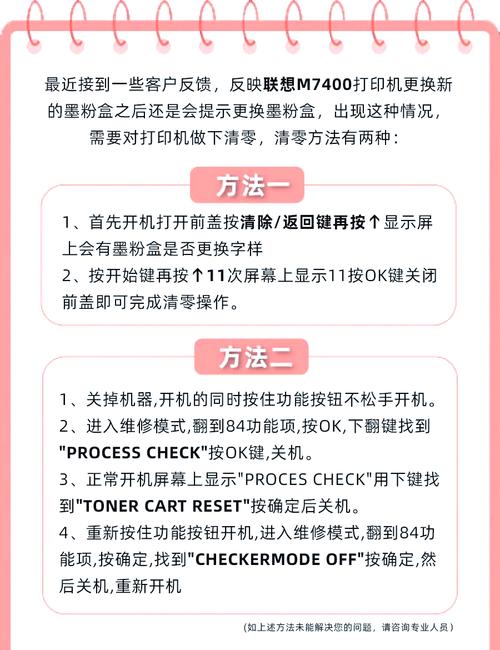 最近接到一些客户反馈，反映联想M7400打印机更换新的墨粉盒之后还是会提示更换墨粉盒，出现这种情况，需要对打印机做下清零，清零方法有两种：

方法一

1、首先开机打开前盖按清除/返回键再按↑显示屏上会有墨粉盒是否更换字样
2、按开始键再按↑11次屏幕上显示11按OK键关闭前盖即可完成清零操作。

方法二

1、关掉机器,开机的同时按住功能按钮不松手开机。
2、进入维修模式,翻到84功能项,按OK,下翻键找到"PROCESS CHECK"按OK键,关机。
3、正常开机屏幕上显示"PROCES CHECK"用下键找到"TONER CART RESET"按确定后关机。
4、重新按住功能按钮开机,进入维修模式,翻到84功能项,按确定,找到"CHECKERMODE OFF"按确定,然后关机,重新开机

（如上述方法未能解决您的问题，请咨询专业人员）